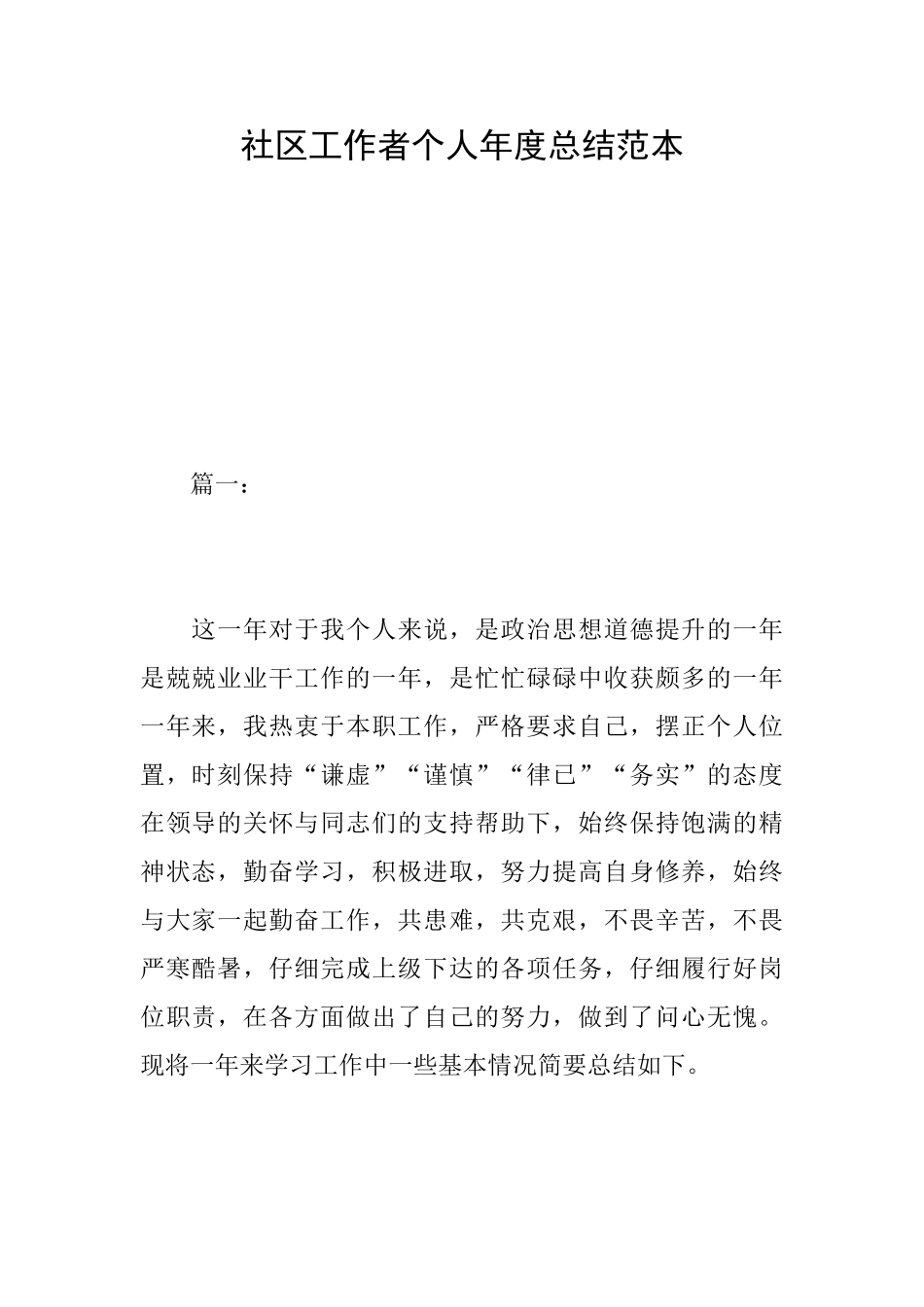 社区工作者个人年度总结范本

篇一：

这一年对于我个人来说，是政治思想道德提升的一年是兢兢业业干工作的一年，是忙忙碌碌中收获颇多的一年一年来，我热衷于本职工作，严格要求自己，摆正个人位置，时刻保持“谦虚”“谨慎”“律已”“务实”的态度在领导的关怀与同志们的支持帮助下，始终保持饱满的精神状态，勤奋学习，积极进取，努力提高自身修养，始终与大家一起勤奋工作，共患难，共克艰，不畏辛苦，不畏严寒酷暑，仔细完成上级下达的各项任务，仔细履行好岗位职责，在各方面做出了自己的努力，做到了问心无愧。现将一年来学习工作中一些基本情况简要总结如下。